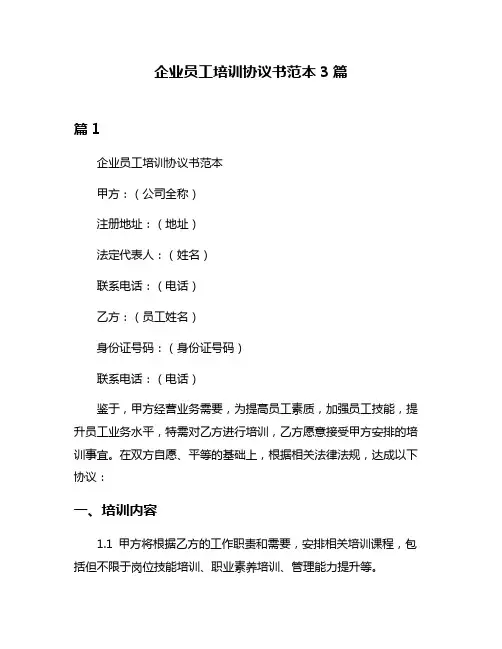 企业员工培训协议书范本 3 篇

篇 1

企业员工培训协议书范本

甲方：（公司全称）

注册地址：（地址）

法定代表人：（姓名）

联系电话：（电话）

乙方：（员工姓名）

身份证号码：（身份证号码）

联系电话：（电话）

鉴于，甲方经营业务需要，为提高员工素质，加强员工技能，提升员工业务水平，特需对乙方进行培训，乙方愿意接受甲方安排的培训事宜。在双方自愿、平等的基础上，根据相关法律法规，达成以下协议：

一、培训内容

1.1 甲方将根据乙方的工作职责和需要，安排相关培训课程，包括但不限于岗位技能培训、职业素养培训、管理能力提升等。